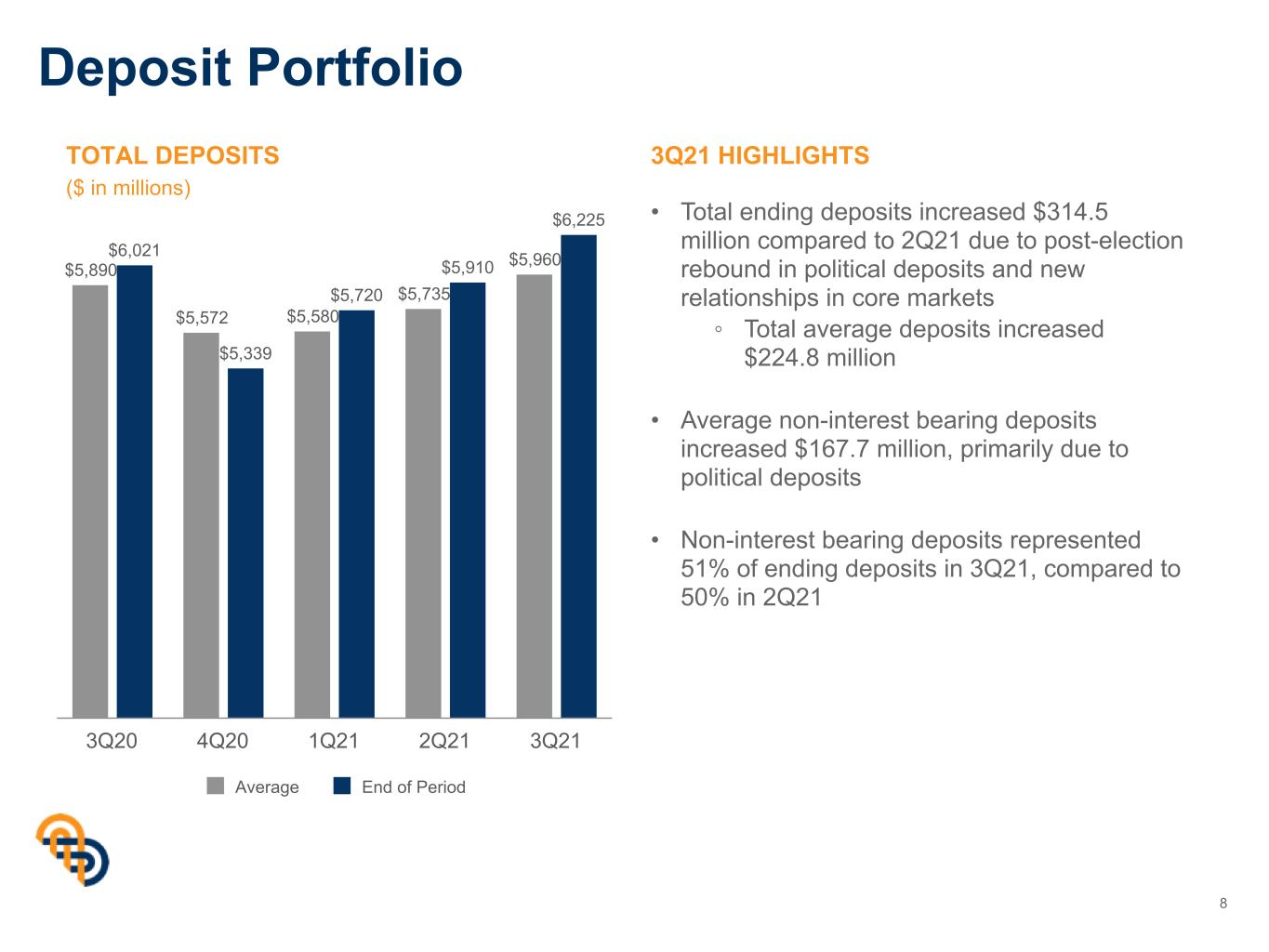 Deposit Portfolio

TOTAL DEPOSITS

($ in millions)

$5,890 $6,021 $5,572 $5,339 $5,580 $5,720 $5,735 $5,910 $5,960 $6,225

3Q20 4Q20 1Q21 2Q21 3Q21

Average End of Period

3Q21 HIGHLIGHTS

• Total ending deposits increased $314.5 million compared to 2Q21 due to post-election rebound in political deposits and new relationships in core markets

◦ Total average deposits increased $224.8 million

• Average non-interest bearing deposits increased $167.7 million, primarily due to political deposits

• Non-interest bearing deposits represented 51% of ending deposits in 3Q21, compared to 50% in 2Q21

8